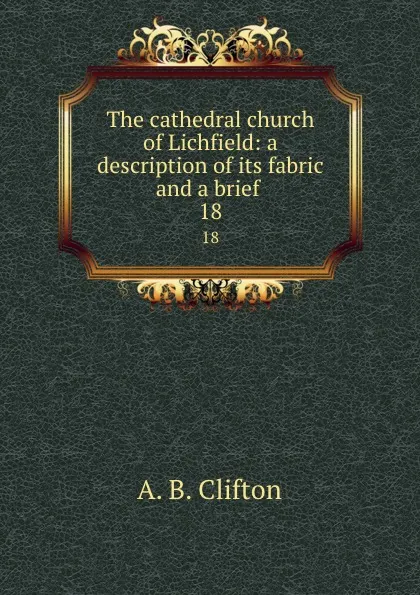 The cathedral church of Lichfield: a description of its fabric and a brief
18
18

A. B. Clifton